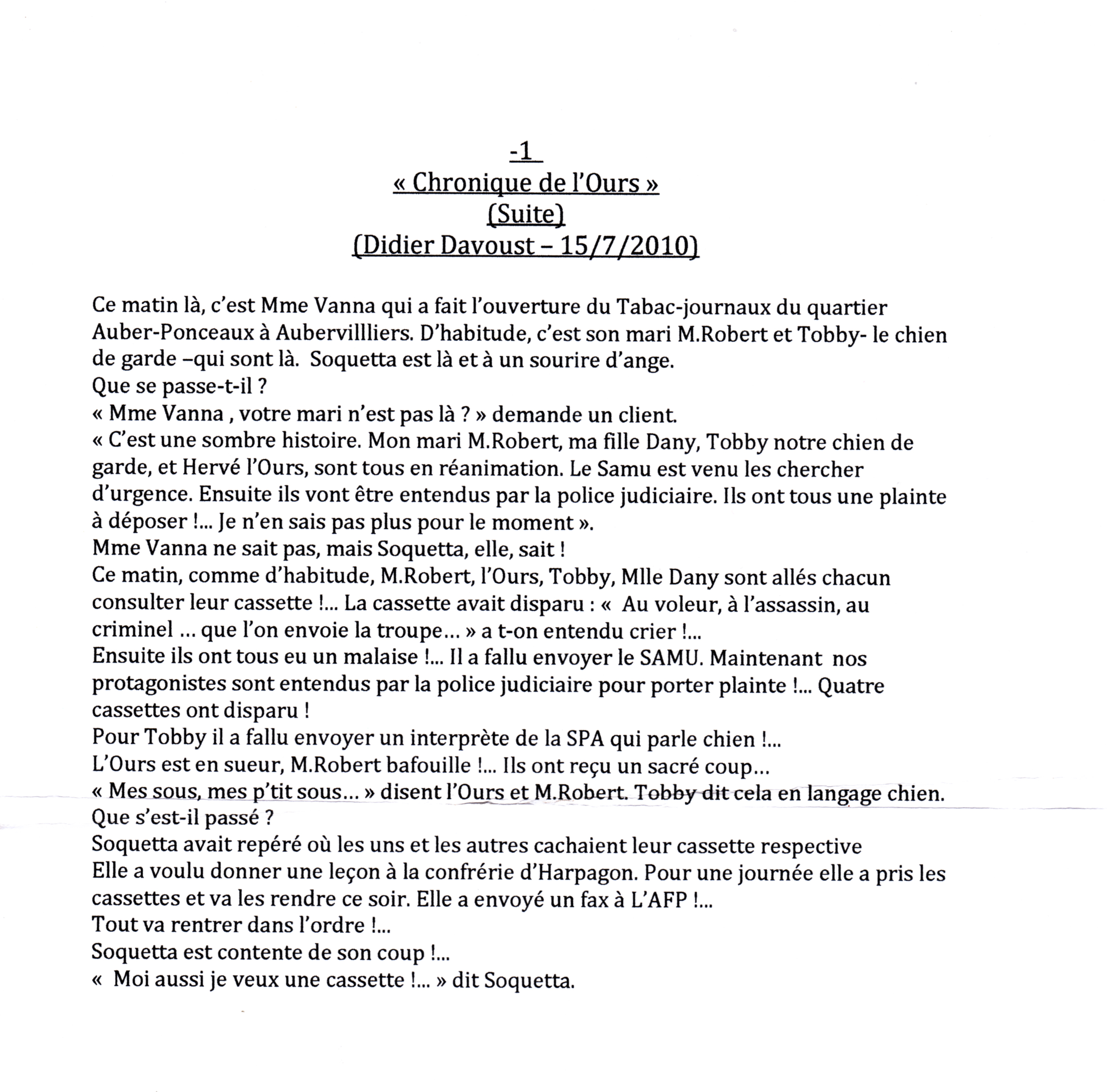 -1
« Chronique de l'Ours »
(Suite)
(Didier Davoust – 15/7/2010)

Ce matin là, c'est Mme Vanna qui a fait l'ouverture du Tabac-journaux du quartier Auber-Ponceaux à Aubervillliers. D'habitude, c'est son mari M.Robert et Tobby- le chien de garde –qui sont là. Soquetta est là et à un sourire d'ange.
Que se passe-t-il ?
« Mme Vanna , votre mari n'est pas là ? » demande un client.
« C'est une sombre histoire. Mon mari M.Robert, ma fille Dany, Tobby notre chien de garde, et Hervé l'Ours, sont tous en réanimation. Le Samu est venu les chercher d'urgence. Ensuite ils vont être entendus par la police judiciaire. Ils ont tous une plainte à déposer !... Je n'en sais pas plus pour le moment ».
Mme Vanna ne sait pas, mais Soquetta, elle, sait !
Ce matin, comme d'habitude, M.Robert, l'Ours, Tobby, Mlle Dany sont allés chacun consulter leur cassette !... La cassette avait disparu : « Au voleur, à l'assassin, au criminel ... que l'on envoie la troupe... » a t-on entendu crier !...
Ensuite ils ont tous eu un malaise !... Il a fallu envoyer le SAMU. Maintenant nos protagonistes sont entendus par la police judiciaire pour porter plainte !... Quatre cassettes ont disparu !
Pour Tobby il a fallu envoyer un interprète de la SPA qui parle chien !...
L'Ours est en sueur, M.Robert bafouille !... Ils ont reçu un sacré coup...
« Mes sous, mes p'tit sous... » disent l'Ours et M.Robert. Tobby dit cela en langage chien.
Que s'est-il passé ?
Soquetta avait repéré où les uns et les autres cachaient leur cassette respective
Elle a voulu donner une leçon à la confrérie d'Harpagon. Pour une journée elle a pris les cassettes et va les rendre ce soir. Elle a envoyé un fax à L'AFP !...
Tout va rentrer dans l'ordre !...
Soquetta est contente de son coup !...
« Moi aussi je veux une cassette !... » dit Soquetta.